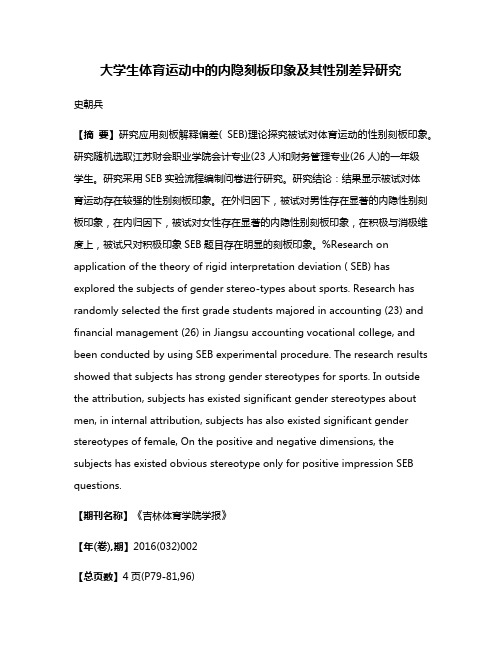 大学生体育运动中的内隐刻板印象及其性别差异研究

史朝兵

【摘 要】研究应用刻板解释偏差( SEB)理论探究被试对体育运动的性别刻板印象。研究随机选取江苏财会职业学院会计专业(23 人)和财务管理专业(26 人)的一年级学生。研究采用 SEB 实验流程编制问卷进行研究。研究结论：结果显示被试对体育运动存在较强的性别刻板印象。在外归因下，被试对男性存在显著的内隐性别刻板印象，在内归因下，被试对女性存在显著的内隐性别刻板印象，在积极与消极维度上，被试只对积极印象 SEB 题目存在明显的刻板印象。%Research on application of the theory of rigid interpretation deviation ( SEB) has explored the subjects of gender stereo-types about sports. Research has randomly selected the first grade students majored in accounting (23) and financial management (26) in Jiangsu accounting vocational college, and been conducted by using SEB experimental procedure. The research results showed that subjects has strong gender stereotypes for sports. In outside the attribution, subjects has existed significant gender stereotypes about men, in internal attribution, subjects has also existed significant gender stereotypes of female, On the positive and negative dimensions, the subjects has existed obvious stereotype only for positive impression SEB questions.

【期刊名称】《吉林体育学院学报》

【年(卷),期】2016(032)002

【总页数】4 页(P79-81,96)